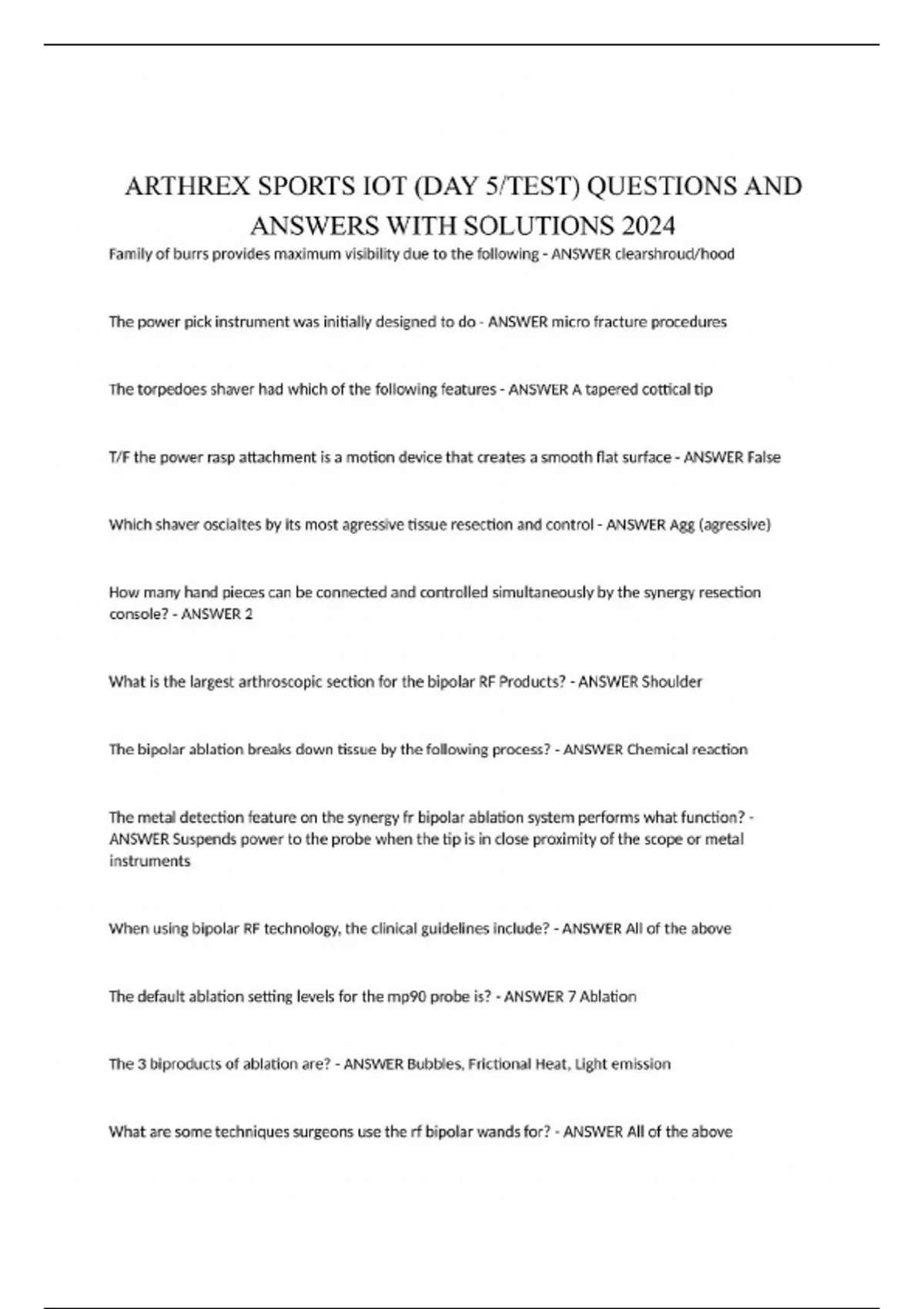 ARTHREX SPORTS IOT (DAY 5/TEST) QUESTIONS AND ANSWERS WITH SOLUTIONS 2024

Family of burrs provides maximum visibility due to the following - ANSWER clearshroud/hood

The power pick instrument was initially designed to do - ANSWER micro fracture procedures

The torpedoes shaver had which of the following features - ANSWER A tapered cottical tip

T/F the power rasp attachment is a motion device that creates a smooth flat surface - ANSWER False

Which shaver oscialtes by its most agressive tissue resection and control - ANSWER Agg (agressive)

How many hand pieces can be connected and controlled simultaneously by the synergy resection console? - ANSWER 2

What is the largest arthroscopic section for the bipolar RF Products? - ANSWER Shoulder

The bipolar ablation breaks down tissue by the following process? - ANSWER Chemical reaction

The metal detection feature on the synergy fr bipolar ablation system performs what function? - ANSWER Suspends power to the probe when the tip is in close proximity of the scope or metal instruments

When using bipolar RF technology, the clinical guidelines include? - ANSWER All of the above

The default ablation setting levels for the mp90 probe is? - ANSWER 7 Ablation

The 3 biproducts of ablation are? - ANSWER Bubbles, Frictional Heat, Light emission

What are some techniques surgeons use the rf bipolar wands for? - ANSWER All of the above